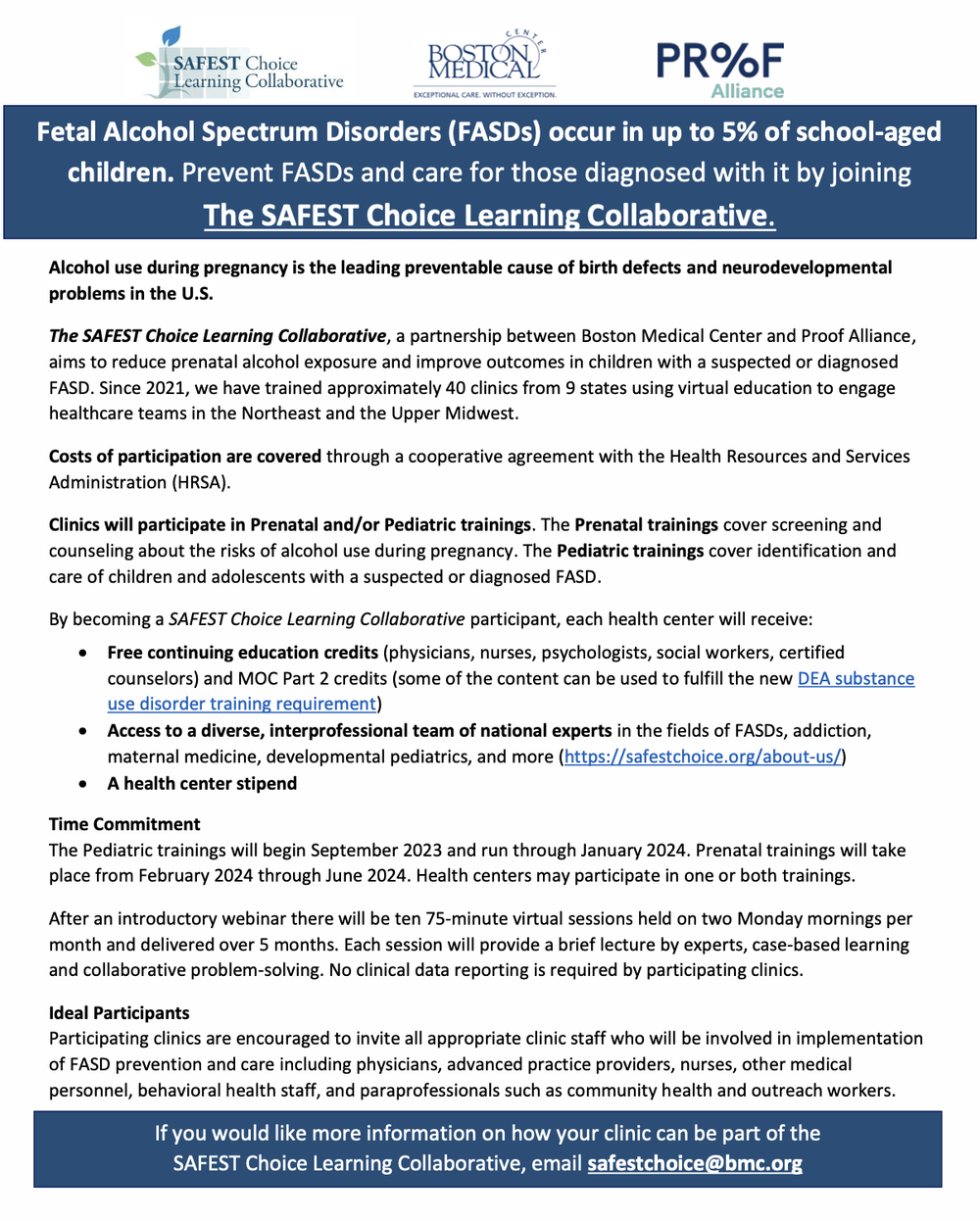 SAFEST Choice Learning Collaborative

BOSTON MEDICAL CENTER
EXCEPTIONAL CARE. WITHOUT EXCEPTION.

PR%F Alliance

Fetal Alcohol Spectrum Disorders (FASDs) occur in up to 5% of school-aged children. Prevent FASDs and care for those diagnosed with it by joining The SAFEST Choice Learning Collaborative.

Alcohol use during pregnancy is the leading preventable cause of birth defects and neurodevelopmental problems in the U.S.

The SAFEST Choice Learning Collaborative, a partnership between Boston Medical Center and Proof Alliance, aims to reduce prenatal alcohol exposure and improve outcomes in children with a suspected or diagnosed FASD. Since 2021, we have trained approximately 40 clinics from 9 states using virtual education to engage healthcare teams in the Northeast and the Upper Midwest.

Costs of participation are covered through a cooperative agreement with the Health Resources and Services Administration (HRSA).

Clinics will participate in Prenatal and/or Pediatric trainings. The Prenatal trainings cover screening and counseling about the risks of alcohol use during pregnancy. The Pediatric trainings cover identification and care of children and adolescents with a suspected or diagnosed FASD.

By becoming a SAFEST Choice Learning Collaborative participant, each health center will receive:

• Free continuing education credits (physicians, nurses, psychologists, social workers, certified counselors) and MOC Part 2 credits (some of the content can be used to fulfill the new DEA substance use disorder training requirement)
• Access to a diverse, interprofessional team of national experts in the fields of FASDs, addiction, maternal medicine, developmental pediatrics, and more (https://safestchoice.org/about-us/)
• A health center stipend

Time Commitment
The Pediatric trainings will begin September 2023 and run through January 2024. Prenatal trainings will take place from February 2024 through June 2024. Health centers may participate in one or both trainings.

After an introductory webinar there will be ten 75-minute virtual sessions held on two Monday mornings per month and delivered over 5 months. Each session will provide a brief lecture by experts, case-based learning and collaborative problem-solving. No clinical data reporting is required by participating clinics.

Ideal Participants
Participating clinics are encouraged to invite all appropriate clinic staff who will be involved in implementation of FASD prevention and care including physicians, advanced practice providers, nurses, other medical personnel, behavioral health staff, and paraprofessionals such as community health and outreach workers.

If you would like more information on how your clinic can be part of the SAFEST Choice Learning Collaborative, email safestchoice@bmc.org